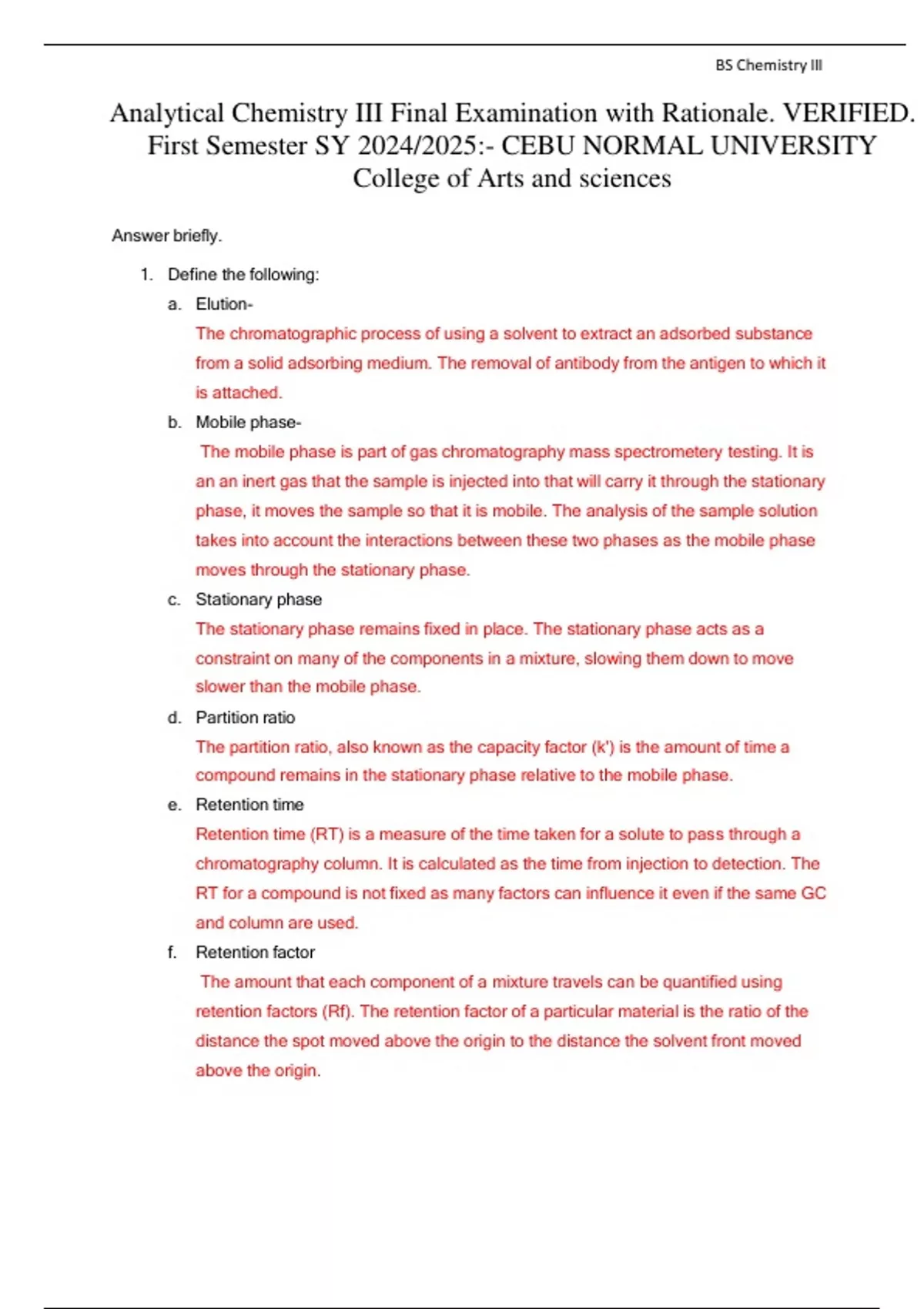 BS Chemistry III

Analytical Chemistry III Final Examination with Rationale. VERIFIED. First Semester SY 2024/2025:- CEBU NORMAL UNIVERSITY College of Arts and sciences

Answer briefly.

1. Define the following:

a. Elution-

The chromatographic process of using a solvent to extract an adsorbed substance from a solid adsorbing medium. The removal of antibody from the antigen to which it is attached.

b. Mobile phase-

The mobile phase is part of gas chromatography mass spectrometery testing. It is an an inert gas that the sample is injected into that will carry it through the stationary phase, it moves the sample so that it is mobile. The analysis of the sample solution takes into account the interactions between these two phases as the mobile phase moves through the stationary phase.

c. Stationary phase

The stationary phase remains fixed in place. The stationary phase acts as a constraint on many of the components in a mixture, slowing them down to move slower than the mobile phase.

d. Partition ratio

The partition ratio, also known as the capacity factor (k') is the amount of time a compound remains in the stationary phase relative to the mobile phase.

e. Retention time

Retention time (RT) is a measure of the time taken for a solute to pass through a chromatography column. It is calculated as the time from injection to detection. The RT for a compound is not fixed as many factors can influence it even if the same GC and column are used.

f. Retention factor

The amount that each component of a mixture travels can be quantified using retention factors (Rf). The retention factor of a particular material is the ratio of the distance the spot moved above the origin to the distance the solvent front moved above the origin.